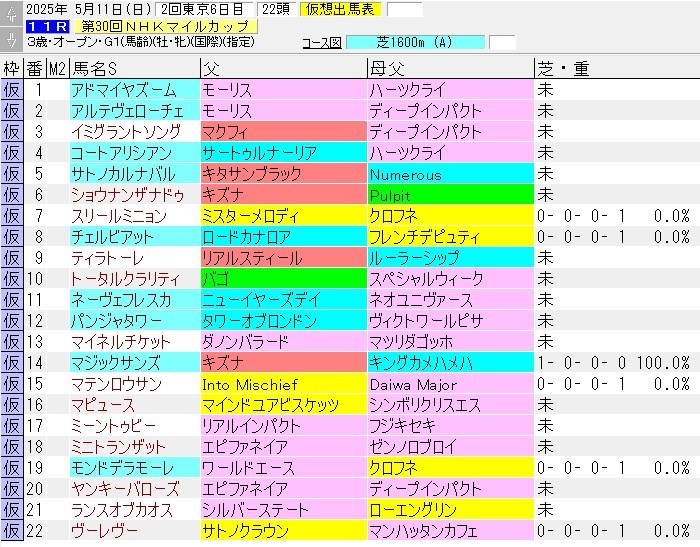 2025年 5月11日(日) 2回東京6日目 22頭 仮想出馬表
11R 第30回NHKマイルカップ
3歳・オープン・G1(馬齢)(牡・牝)(国際)(指定) コース図 芝1600m (A)

| 枠 | 番 | M2 | 馬名S | 父 | 母父 | 芝・重 |
|---|---|---|---|---|---|---|
| 仮 | 1 | | アドマイヤズーム | モーリス | ハーツクライ | 未 |
| 仮 | 2 | | アルテヴェローチェ | モーリス | ディープインパクト | 未 |
| 仮 | 3 | | イミグラントソング | マクフィ | ディープインパクト | 未 |
| 仮 | 4 | | コートアリシアン | サートゥルナーリア | ハーツクライ | 未 |
| 仮 | 5 | | サトノカルナバル | キタサンブラック | Numerous | 未 |
| 仮 | 6 | | ショウナンザナドゥ | キズナ | Pulpit | 未 |
| 仮 | 7 | | スリールミニョン | ミスターメロディ | クロフネ | 0- 0- 0- 1 0.0% |
| 仮 | 8 | | チェルビアット | ロードカナロア | フレンチデピュティ | 0- 0- 0- 1 0.0% |
| 仮 | 9 | | ティラトーレ | リアルスティール | ルーラーシップ | 未 |
| 仮 | 10 | | トータルクラリティ | バゴ | スペシャルウィーク | 未 |
| 仮 | 11 | | ネーヴェフレスカ | ニューイヤーズデイ | ネオユニヴァース | 未 |
| 仮 | 12 | | パンジャタワー | タワーオブロンドン | ヴィクトワールピサ | 未 |
| 仮 | 13 | | マイネルチケット | ダノンバラード | マツリダゴッホ | 未 |
| 仮 | 14 | | マジックサンズ | キズナ | キングカメハメハ | 1- 0- 0- 0 100.0% |
| 仮 | 15 | | マテンロウサン | Into Mischief | Daiwa Major | 0- 0- 0- 1 0.0% |
| 仮 | 16 | | マピュース | マインドユアビスケッツ | シンボリクリスエス | 未 |
| 仮 | 17 | | ミーントゥビー | リアルインパクト | フジキセキ | 未 |
| 仮 | 18 | | ミニトランザット | エピファネイア | ゼンノロブロイ | 未 |
| 仮 | 19 | | モンドデラモーレ | ワールドエース | クロフネ | 0- 0- 0- 1 0.0% |
| 仮 | 20 | | ヤンキーバローズ | エピファネイア | ディープインパクト | 未 |
| 仮 | 21 | | ランスオブカオス | シルバーステート | ローエングリン | 未 |
| 仮 | 22 | | ヴーレヴー | サトノクラウン | マンハッタンカフェ | 0- 0- 0- 1 0.0% |